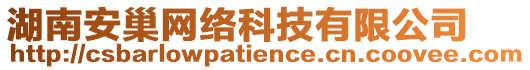 湖南安巢网络科技有限公司
http://csbarlowpatience.cn.coovee.com